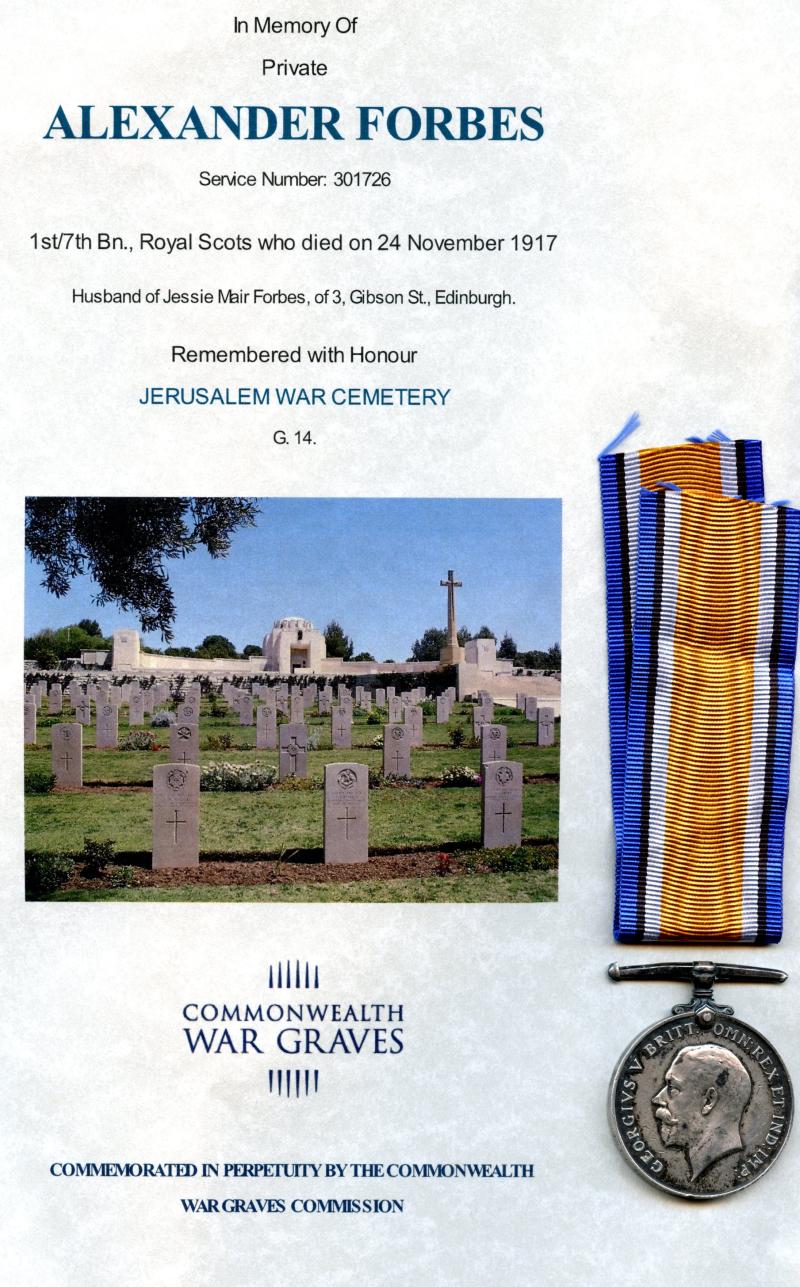 In Memory Of

Private

ALEXANDER FORBES

Service Number: 301726

1st/7th Bn., Royal Scots who died on 24 November 1917

Husband of Jessie Mair Forbes, of 3, Gibson St., Edinburgh.

Remembered with Honour

JERUSALEM WAR CEMETERY

G. 14.

COMMONWEALTH
WAR GRAVES

COMMEMORATED IN PERPETUITY BY THE COMMONWEALTH

WAR GRAVES COMMISSION

GEORGIVS V BRITT: OMN: REX ET IND: IMP: